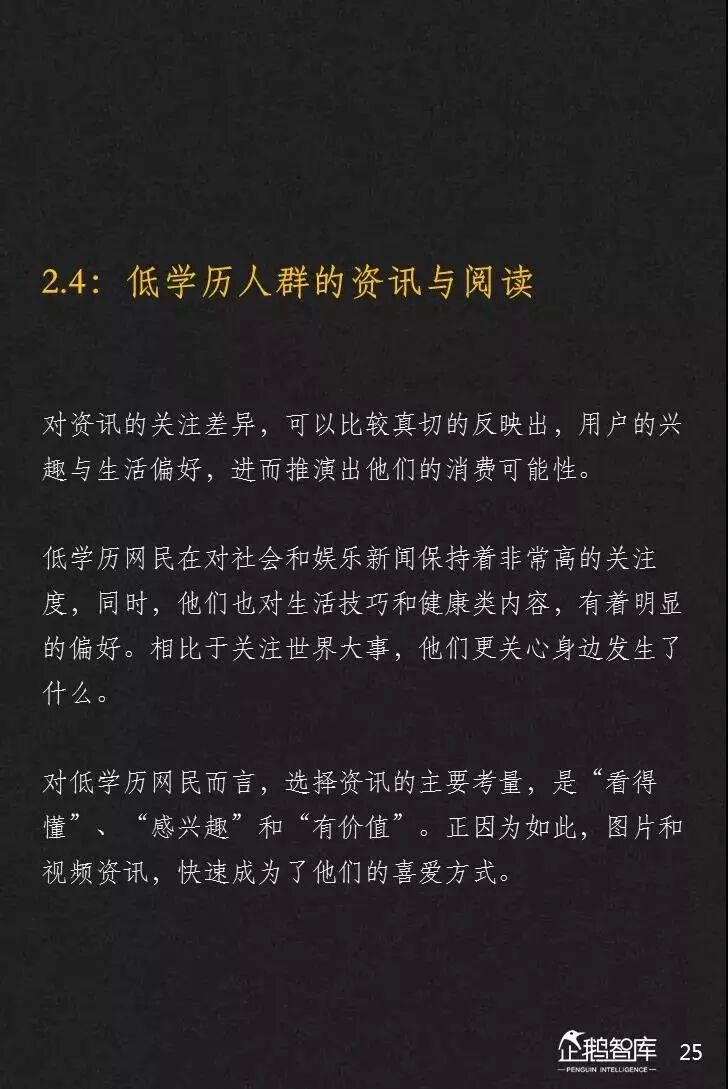 2.4：低学历人群的资讯与阅读

对资讯的关注差异，可以比较真切的反映出，用户的兴趣与生活偏好，进而推演出他们的消费可能性。

低学历网民在对社会和娱乐新闻保持着非常高的关注度，同时，他们也对生活技巧和健康类内容，有着明显的偏好。相比于关注世界大事，他们更关心身边发生了什么。

对低学历网民而言，选择资讯的主要考量，是“看得懂”、“感兴趣”和“有价值”。正因为如此，图片和视频资讯，快速成为了他们的喜爱方式。

企鹅智库
PENGUIN INTELLIGENCE
25